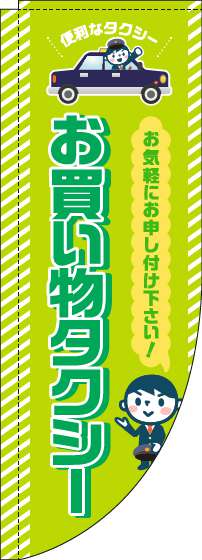 便利なタクシー

お気軽にお申し付け下さい！

お買い物タクシー